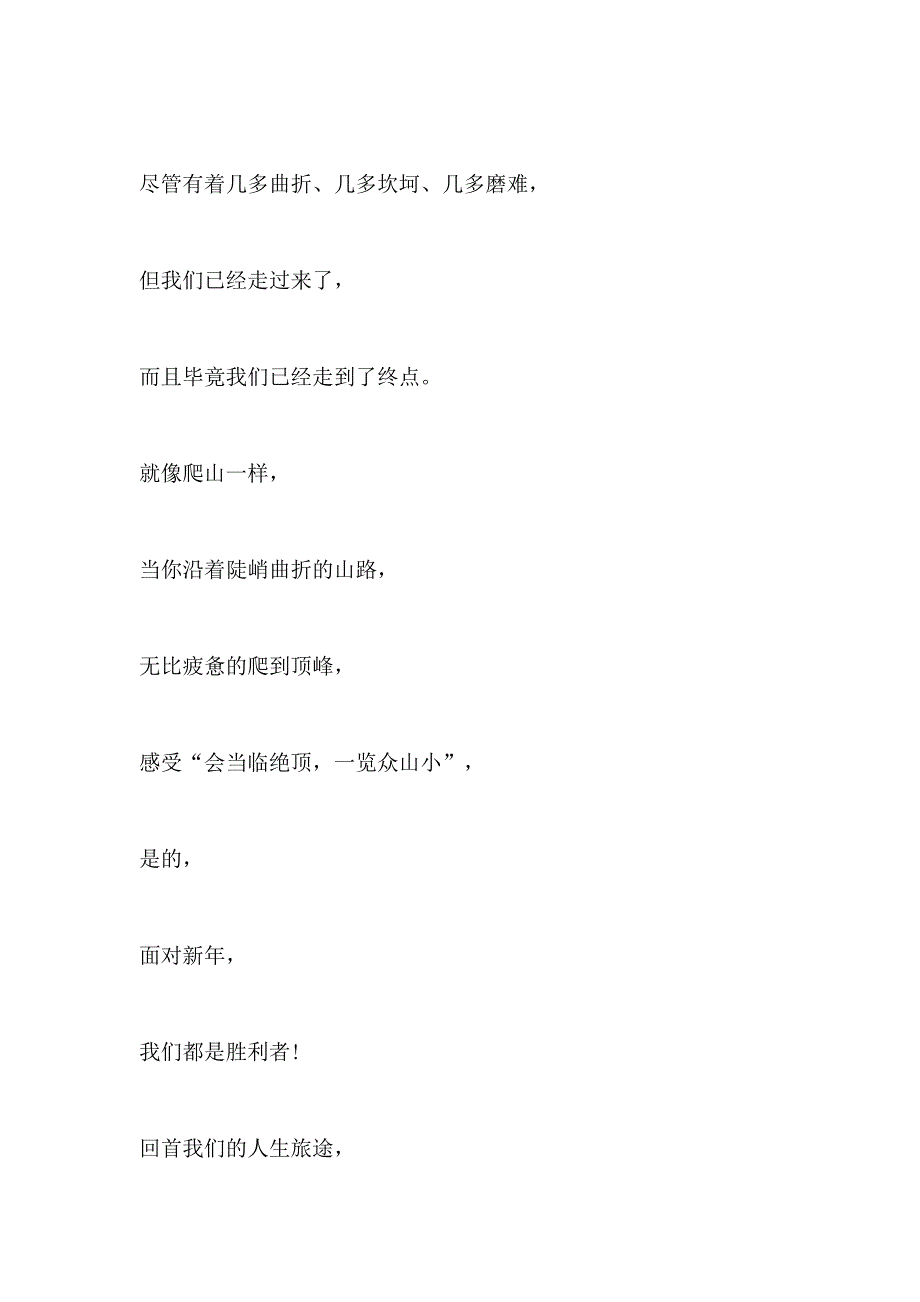 尽管有着几多曲折、几多坎坷、几多磨难，

但我们已经走过来了，

而且毕竟我们已经走到了终点。

就像爬山一样，

当你沿着陡峭曲折的山路，

无比疲惫的爬到顶峰，

感受“会当临绝顶，一览众山小”，

是的，

面对新年，

我们都是胜利者！

回首我们的人生旅途，